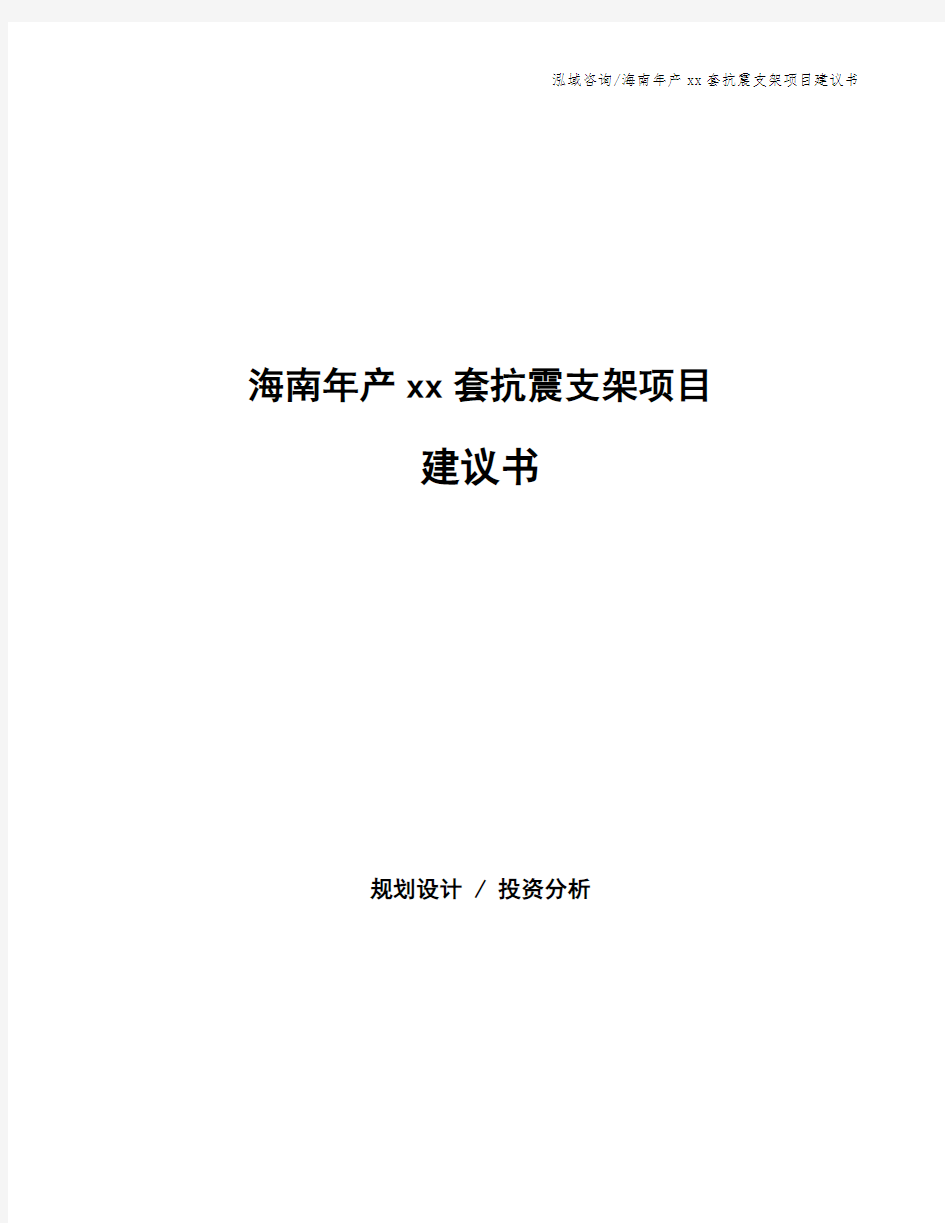 泓域咨询/海南年产 xx 套抗震支架项目建议书

海南年产 xx 套抗震支架项目

建议书

规划设计 / 投资分析